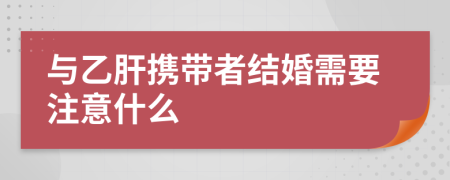 与乙肝携带者结婚需要注意什么